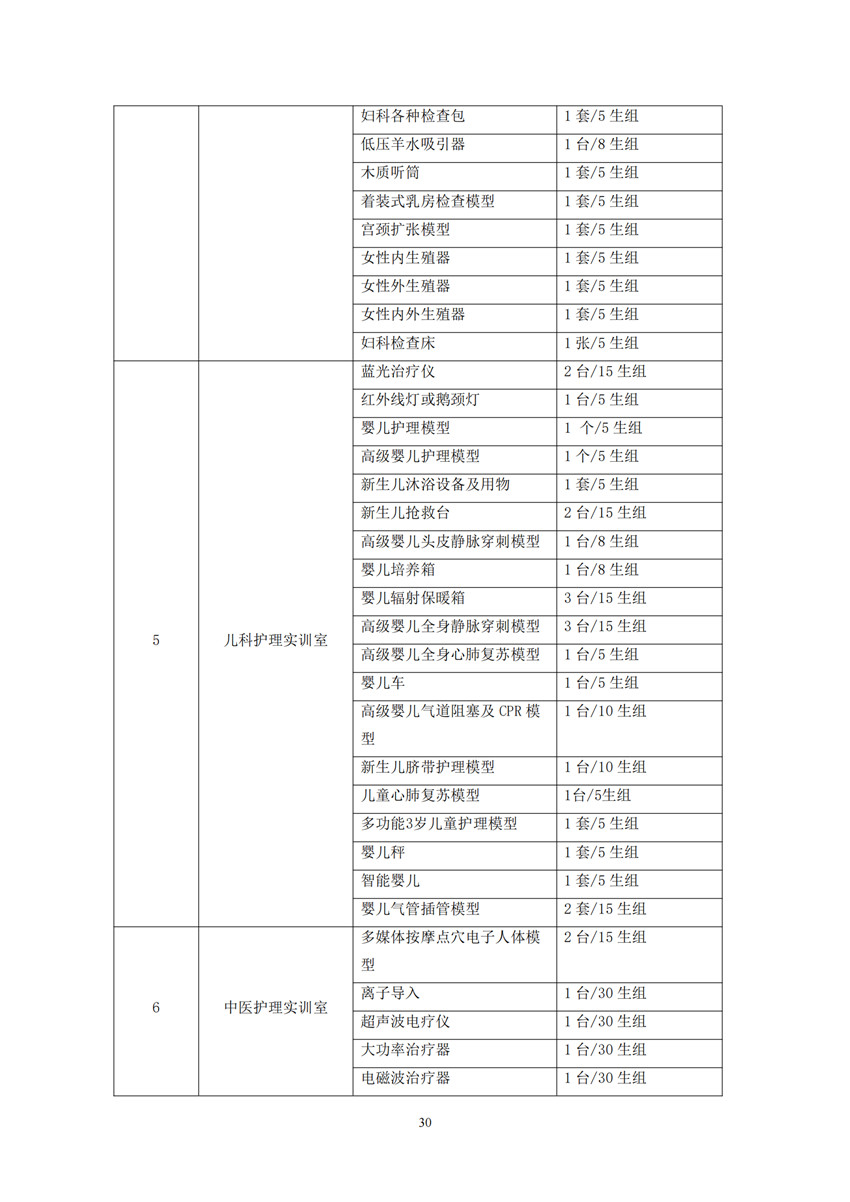 |  |  | 妇科各种检查包 | 1套/5生组 |
|---|---|---|---|
|  |  | 低压羊水吸引器 | 1台/8生组 |
|  |  | 木质听筒 | 1套/5生组 |
|  |  | 着装式乳房检查模型 | 1套/5生组 |
|  |  | 宫颈扩张模型 | 1套/5生组 |
|  |  | 女性内生殖器 | 1套/5生组 |
|  |  | 女性外生殖器 | 1套/5生组 |
|  |  | 女性内外生殖器 | 1套/5生组 |
|  |  | 妇科检查床 | 1张/5生组 |
| 5 | 儿科护理实训室 | 蓝光治疗仪 | 2台/15生组 |
|  |  | 红外线灯或鹅颈灯 | 1台/5生组 |
|  |  | 婴儿护理模型 | 1个/5生组 |
|  |  | 高级婴儿护理模型 | 1个/5生组 |
|  |  | 新生儿沐浴设备及用物 | 1套/5生组 |
|  |  | 新生儿抢救台 | 2台/15生组 |
|  |  | 高级婴儿头皮静脉穿刺模型 | 1台/8生组 |
|  |  | 婴儿培养箱 | 1台/8生组 |
|  |  | 婴儿辐射保暖箱 | 3台/15生组 |
|  |  | 高级婴儿全身静脉穿刺模型 | 3台/15生组 |
|  |  | 高级婴儿全身心肺复苏模型 | 1台/5生组 |
|  |  | 婴儿车 | 1台/5生组 |
|  |  | 高级婴儿气道阻塞及CPR模型 | 1台/10生组 |
|  |  | 新生儿脐带护理模型 | 1台/10生组 |
|  |  | 儿童心肺复苏模型 | 1台/5生组 |
|  |  | 多功能3岁儿童护理模型 | 1套/5生组 |
|  |  | 婴儿秤 | 1套/5生组 |
|  |  | 智能婴儿 | 1套/5生组 |
|  |  | 婴儿气管插管模型 | 2套/15生组 |
| 6 | 中医护理实训室 | 多媒体按摩点穴电子人体模型 | 2台/15生组 |
|  |  | 离子导入 | 1台/30生组 |
|  |  | 超声波电疗仪 | 1台/30生组 |
|  |  | 大功率治疗器 | 1台/30生组 |
|  |  | 电磁波治疗器 | 1台/30生组 |

30